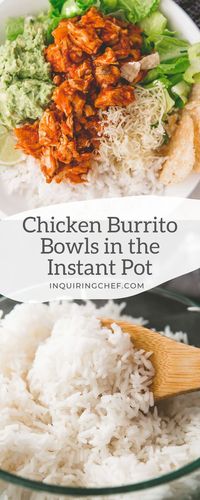 Chicken Burrito Bowls in the Instant Pot

INQUIRINGCHEF.COM